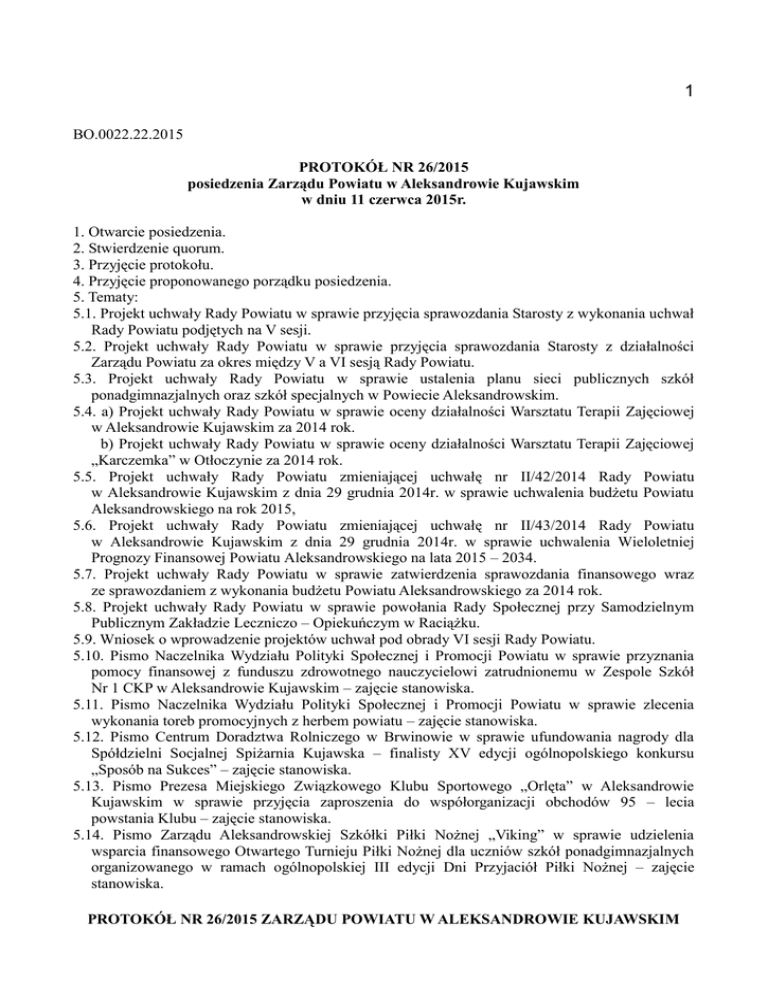 1

BO.0022.22.2015

PROTOKÓŁ NR 26/2015
posiedzenia Zarządu Powiatu w Aleksandrowie Kujawskim
w dniu 11 czerwca 2015r.

1. Otwarcie posiedzenia.
2. Stwierdzenie quorum.
3. Przyjęcie protokołu.
4. Przyjęcie proponowanego porządku posiedzenia.
5. Tematy:
5.1. Projekt uchwały Rady Powiatu w sprawie przyjęcia sprawozdania Starosty z wykonania uchwał Rady Powiatu podjętych na V sesji.
5.2. Projekt uchwały Rady Powiatu w sprawie przyjęcia sprawozdania Starosty z działalności Zarządu Powiatu za okres między V a VI sesją Rady Powiatu.
5.3. Projekt uchwały Rady Powiatu w sprawie ustalenia planu sieci publicznych szkół ponadgimnazjalnych oraz szkół specjalnych w Powiecie Aleksandrowskim.
5.4. a) Projekt uchwały Rady Powiatu w sprawie oceny działalności Warsztatu Terapii Zajęciowej w Aleksandrowie Kujawskim za 2014 rok.
b) Projekt uchwały Rady Powiatu w sprawie oceny działalności Warsztatu Terapii Zajęciowej „Karczemka” w Otłoczynie za 2014 rok.
5.5. Projekt uchwały Rady Powiatu zmieniającej uchwałę nr II/42/2014 Rady Powiatu w Aleksandrowie Kujawskim z dnia 29 grudnia 2014r. w sprawie uchwalenia budżetu Powiatu Aleksandrowskiego na rok 2015,
5.6. Projekt uchwały Rady Powiatu zmieniającej uchwałę nr II/43/2014 Rady Powiatu w Aleksandrowie Kujawskim z dnia 29 grudnia 2014r. w sprawie uchwalenia Wieloletniej Prognozy Finansowej Powiatu Aleksandrowskiego na lata 2015 – 2034.
5.7. Projekt uchwały Rady Powiatu w sprawie zatwierdzenia sprawozdania finansowego wraz ze sprawozdaniem z wykonania budżetu Powiatu Aleksandrowskiego za 2014 rok.
5.8. Projekt uchwały Rady Powiatu w sprawie powołania Rady Społecznej przy Samodzielnym Publicznym Zakładzie Leczniczo – Opiekuńczym w Raciążku.
5.9. Wniosek o wprowadzenie projektów uchwał pod obrady VI sesji Rady Powiatu.
5.10. Pismo Naczelnika Wydziału Polityki Społecznej i Promocji Powiatu w sprawie przyznania pomocy finansowej z funduszu zdrowotnego nauczycielowi zatrudnionemu w Zespole Szkół Nr 1 CKP w Aleksandrowie Kujawskim – zajęcie stanowiska.
5.11. Pismo Naczelnika Wydziału Polityki Społecznej i Promocji Powiatu w sprawie zlecenia wykonania toreb promocyjnych z herbem powiatu – zajęcie stanowiska.
5.12. Pismo Centrum Doradztwa Rolniczego w Brwinowie w sprawie ufundowania nagrody dla Spółdzielni Socjalnej Spiżarnia Kujawska – finalisty XV edycji ogólnopolskiego konkursu „Sposób na Sukces” – zajęcie stanowiska.
5.13. Pismo Prezesa Miejskiego Związkowego Klubu Sportowego „Orlęta” w Aleksandrowie Kujawskim w sprawie przyjęcia zaproszenia do współorganizacji obchodów 95 – lecia powstania Klubu – zajęcie stanowiska.
5.14. Pismo Zarządu Aleksandrowskiej Szkółki Piłki Nożnej „Viking” w sprawie udzielenia wsparcia finansowego Otwartego Turnieju Piłki Nożnej dla uczniów szkół ponadgimnazjalnych organizowanego w ramach ogólnopolskiej III edycji Dni Przyjaciół Piłki Nożnej – zajęcie stanowiska.

PROTOKÓŁ NR 26/2015 ZARZĄDU POWIATU W ALEKSANDROWIE KUJAWSKIM